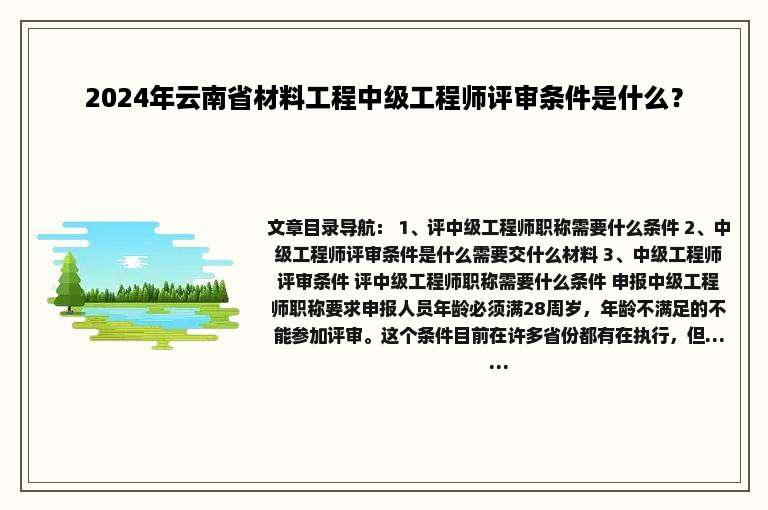 2024年云南省材料工程中级工程师评审条件是什么？

文章目录导航： 1、评中级工程师职称需要什么条件 2、中级工程师评审条件是什么需要交什么材料 3、中级工程师评审条件 评中级工程师职称需要什么条件 申报中级工程师职称要求申报人员年龄必须满28周岁，年龄不满足的不能参加评审。这个条件目前在许多省份都有在执行，但......